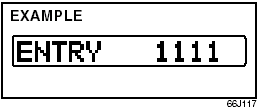 EXAMPLE

ENTRY 1111

66J117